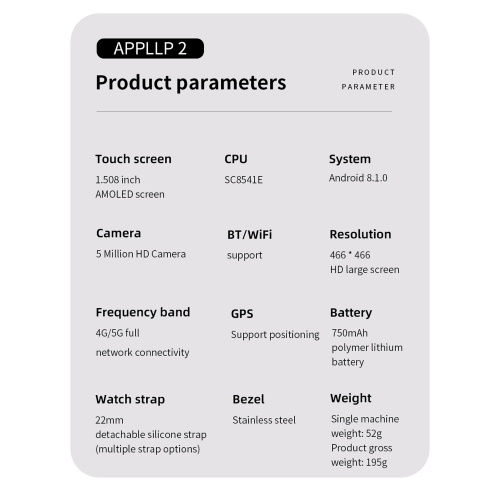 APPLLP 2

Product parameters

PRODUCT
PARAMETER

Touch screen
1.508 inch
AMOLED screen

CPU
SC8541E

System
Android 8.1.0

Camera
5 Million HD Camera

BT/WiFi
support

Resolution
466 * 466
HD large screen

Frequency band
4G/5G full
network connectivity

GPS
Support positioning

Battery
750mAh
polymer lithium
battery

Watch strap
22mm
detachable silicone strap
(multiple strap options)

Bezel
Stainless steel

Weight
Single machine
weight: 52g
Product gross
weight: 195g